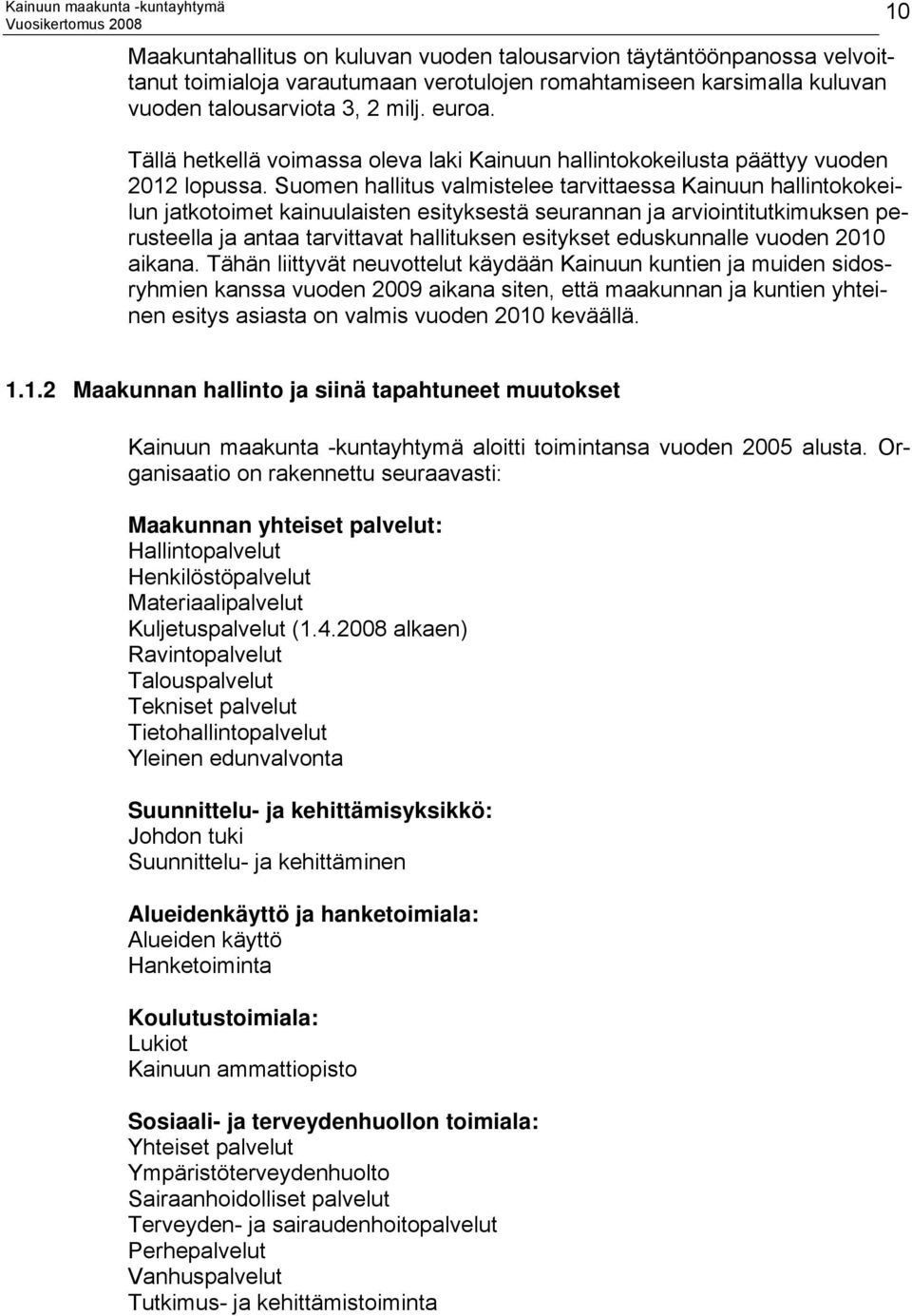 Kainuun maakunta -kuntayhtymä
Vuosikertomus 2008

10

Maakuntahallitus on kuluvan vuoden talousarvion täytäntöönpanossa velvoittanut toimialoja varautumaan verotulojen romahtamiseen karsimalla kuluvan vuoden talousarviota 3, 2 milj. euroa.

Tällä hetkellä voimassa oleva laki Kainuun hallintokokeilusta päättyy vuoden 2012 lopussa. Suomen hallitus valmistelee tarvittaessa Kainuun hallintokokeilun jatkotoimet kainuulaisten esityksestä seurannan ja arviointitutkimuksen perusteella ja antaa tarvittavat hallituksen esitykset eduskunnalle vuoden 2010 aikana. Tähän liittyvät neuvottelut käydään Kainuun kuntien ja muiden sidosryhmien kanssa vuoden 2009 aikana siten, että maakunnan ja kuntien yhteinen esitys asiasta on valmis vuoden 2010 keväällä.

1.1.2 Maakunnan hallinto ja siinä tapahtuneet muutokset

Kainuun maakunta -kuntayhtymä aloitti toimintansa vuoden 2005 alusta. Organisaatio on rakennettu seuraavasti:

Maakunnan yhteiset palvelut:
Hallintopalvelut
Henkilöstöpalvelut
Materiaalipalvelut
Kuljetuspalvelut (1.4.2008 alkaen)
Ravintopalvelut
Talouspalvelut
Tekniset palvelut
Tietohallintopalvelut
Yleinen edunvalvonta

Suunnittelu- ja kehittämisyksikkö:
Johdon tuki
Suunnittelu- ja kehittäminen

Alueidenkäyttö ja hanketoimiala:
Alueiden käyttö
Hanketoiminta

Koulutustoimiala:
Lukiot
Kainuun ammattiopisto

Sosiaali- ja terveydenhuollon toimiala:
Yhteiset palvelut
Ympäristöterveydenhuolto
Sairaanhoidolliset palvelut
Terveyden- ja sairaudenhoitopalvelut
Perhepalvelut
Vanhuspalvelut
Tutkimus- ja kehittämistoiminta